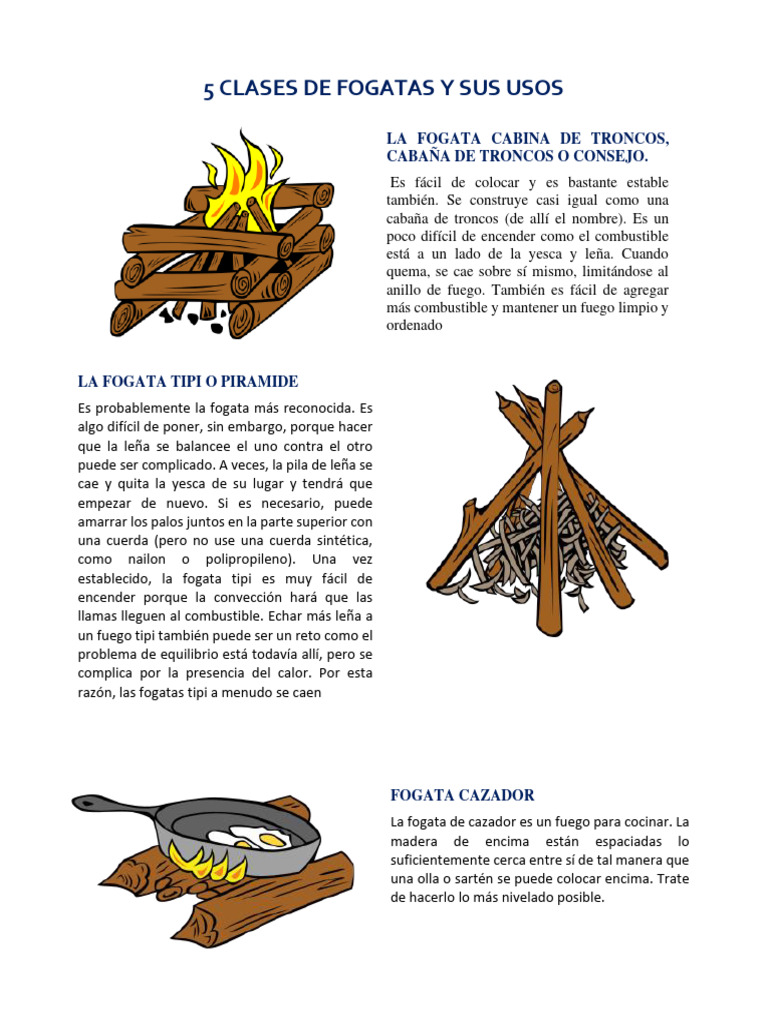 5 CLASES DE FOGATAS Y SUS USOS

LA FOGATA CABINA DE TRONCOS, CABAÑA DE TRONCOS O CONSEJO.

Es fácil de colocar y es bastante estable también. Se construye casi igual como una cabaña de troncos (de allí el nombre). Es un poco difícil de encender como el combustible está a un lado de la yesca y leña. Cuando quema, se cae sobre sí mismo, limitándose al anillo de fuego. También es fácil de agregar más combustible y mantener un fuego limpio y ordenado

LA FOGATA TIPI O PIRAMIDE

Es probablemente la fogata más reconocida. Es algo difícil de poner, sin embargo, porque hacer que la leña se balancee el uno contra el otro puede ser complicado. A veces, la pila de leña se cae y quita la yesca de su lugar y tendrá que empezar de nuevo. Si es necesario, puede amarrar los palos juntos en la parte superior con una cuerda (pero no use una cuerda sintética, como nailon o polipropileno). Una vez establecido, la fogata tipi es muy fácil de encender porque la convección hará que las llamas lleguen al combustible. Echar más leña a un fuego tipi también puede ser un reto como el problema de equilibrio está todavía allí, pero se complica por la presencia del calor. Por esta razón, las fogatas tipi a menudo se caen

FOGATA CAZADOR

La fogata de cazador es un fuego para cocinar. La madera de encima están espaciadas lo suficientemente cerca entre sí de tal manera que una olla o sartén se puede colocar encima. Trate de hacerlo lo más nivelado posible.